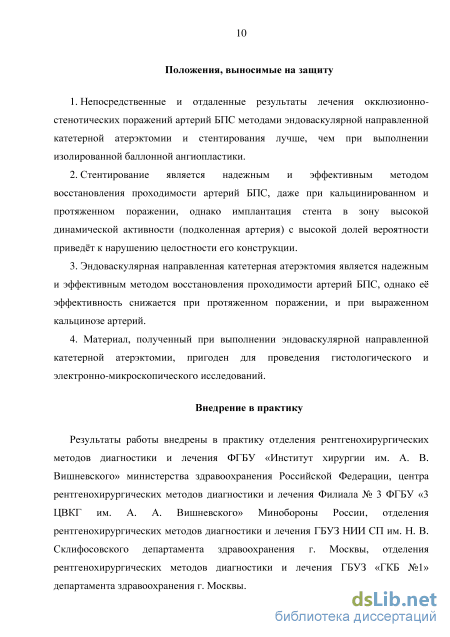 10

Положения, выносимые на защиту

1. Непосредственные и отдаленные результаты лечения окклюзионно-стенотических поражений артерий БПС методами эндоваскулярной направленной катетерной атерэктомии и стентирования лучше, чем при выполнении изолированной баллонной ангиопластики.

2. Стентирование является надежным и эффективным методом восстановления проходимости артерий БПС, даже при кальцинированном и протяженном поражении, однако имплантация стента в зону высокой динамической активности (подколенная артерия) с высокой долей вероятности приведёт к нарушению целостности его конструкции.

3. Эндоваскулярная направленная катетерная атерэктомия является надежным и эффективным методом восстановления проходимости артерий БПС, однако её эффективность снижается при протяженном поражении, и при выраженном кальцинозе артерий.

4. Материал, полученный при выполнении эндоваскулярной направленной катетерной атерэктомии, пригоден для проведения гистологического и электронно-микроскопического исследований.

Внедрение в практику

Результаты работы внедрены в практику отделения рентгенохирургических методов диагностики и лечения ФГБУ «Институт хирургии им. А. В. Вишневского» министерства здравоохранения Российской Федерации, центра рентгенохирургических методов диагностики и лечения Филиала № 3 ФГБУ «3 ЦВКГ им. А. А. Вишневского» Минобороны России, отделения рентгенохирургических методов диагностики и лечения ГБУЗ НИИ СП им. Н. В. Склифосовского департамента здравоохранения г. Москвы, отделения рентгенохирургических методов диагностики и лечения ГБУЗ «ГКБ №1» департамента здравоохранения г. Москвы.

dsLib.net
библиотека диссертаций